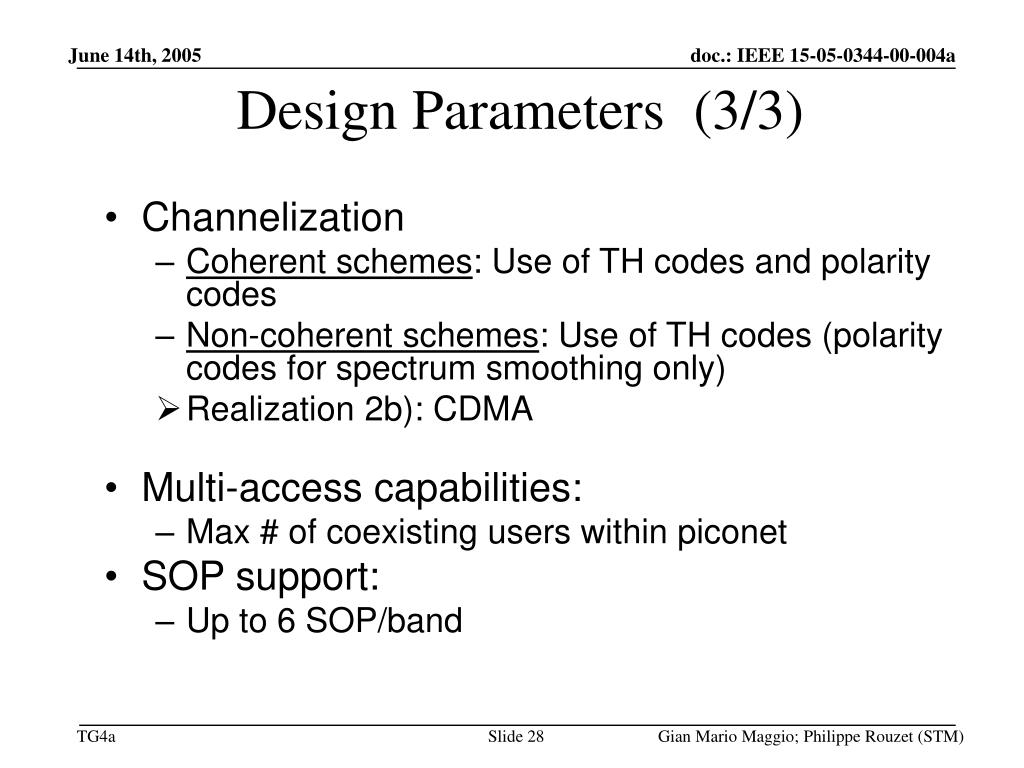 June 14th, 2005

doc.: IEEE 15-05-0344-00-004a

Design Parameters (3/3)

• Channelization
– Coherent schemes: Use of TH codes and polarity codes
– Non-coherent schemes: Use of TH codes (polarity codes for spectrum smoothing only)
➢ Realization 2b): CDMA

• Multi-access capabilities:
– Max # of coexisting users within piconet
• SOP support:
– Up to 6 SOP/band

TG4a

Slide 28

Gian Mario Maggio; Philippe Rouzet (STM)